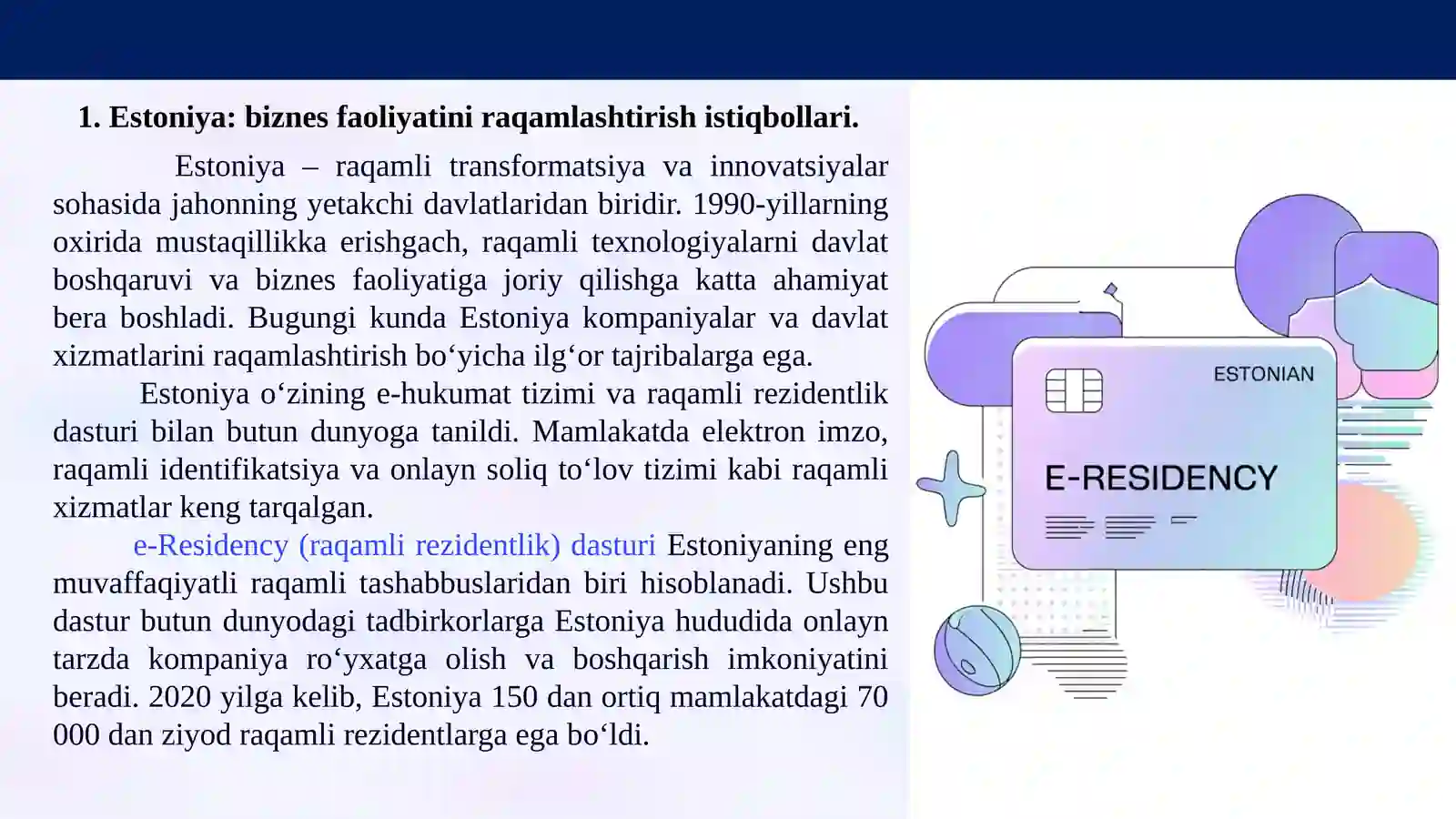 1. Estoniya: biznes faoliyatini raqamlashtirish istiqbollari.

Estoniya – raqamli transformatsiya va innovatsiyalar sohasida jahonning yetakchi davlatlaridan biridir. 1990-yillarning oxirida mustaqillikka erishgach, raqamli texnologiyalarni davlat boshqaruvi va biznes faoliyatiga joriy qilishga katta ahamiyat bera boshladi. Bugungi kunda Estoniya kompaniyalar va davlat xizmatlarini raqamlashtirish bo‘yicha ilg‘or tajribalarga ega.

Estoniya o‘zining e-hukumat tizimi va raqamli rezidentlik dasturi bilan butun dunyoga tanildi. Mamlakatda elektron imzo, raqamli identifikatsiya va onlayn soliq to‘lov tizimi kabi raqamli xizmatlar keng tarqalgan.

e-Residency (raqamli rezidentlik) dasturi Estoniyaning eng muvaffaqiyatli raqamli tashabbuslaridan biri hisoblanadi. Ushbu dastur butun dunyodagi tadbirkorlarga Estoniya hududida onlayn tarzda kompaniya ro‘yxatga olish va boshqarish imkoniyatini beradi. 2020 yilga kelib, Estoniya 150 dan ortiq mamlakatdagi 70 000 dan ziyod raqamli rezidentlarga ega bo‘ldi.

ESTONIAN
E-RESIDENCY